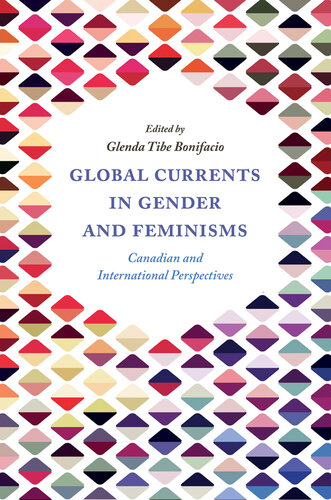 Edited by
Glenda Tibe Bonifacio

GLOBAL CURRENTS IN GENDER AND FEMINISMS

Canadian and International Perspectives